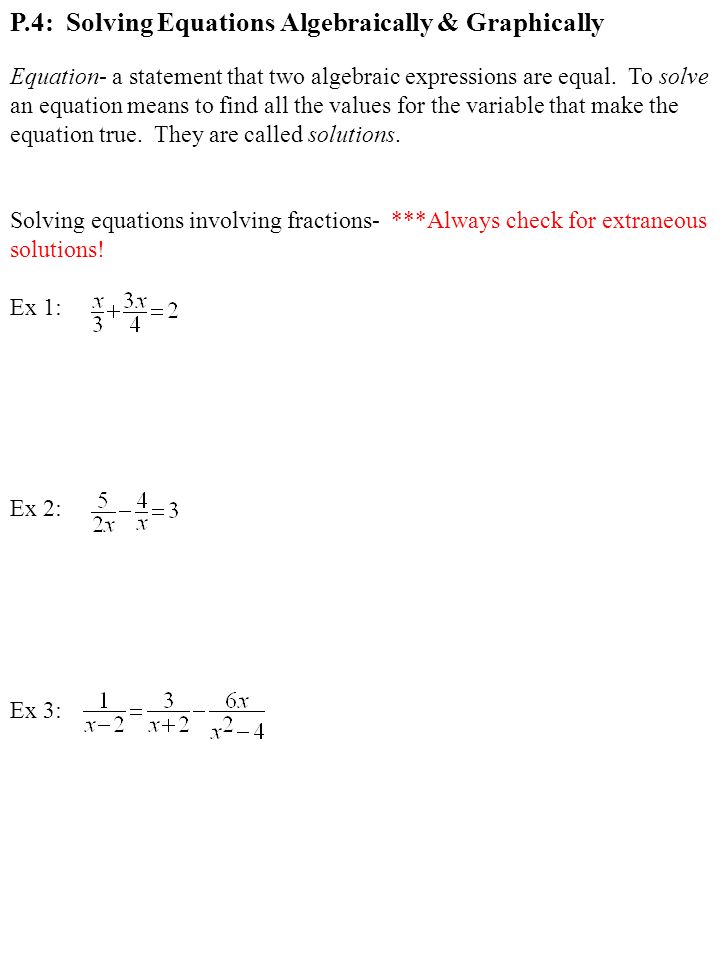 P.4: Solving Equations Algebraically & Graphically

Equation- a statement that two algebraic expressions are equal. To solve an equation means to find all the values for the variable that make the equation true. They are called solutions.

Solving equations involving fractions- ***Always check for extraneous solutions!

Ex 1: $\frac{x}{3}+\frac{3x}{4}=2$

Ex 2: $\frac{5}{2x}-\frac{4}{x}=3$

Ex 3: $\frac{1}{x-2}=\frac{3}{x+2}-\frac{6x}{x^2-4}$